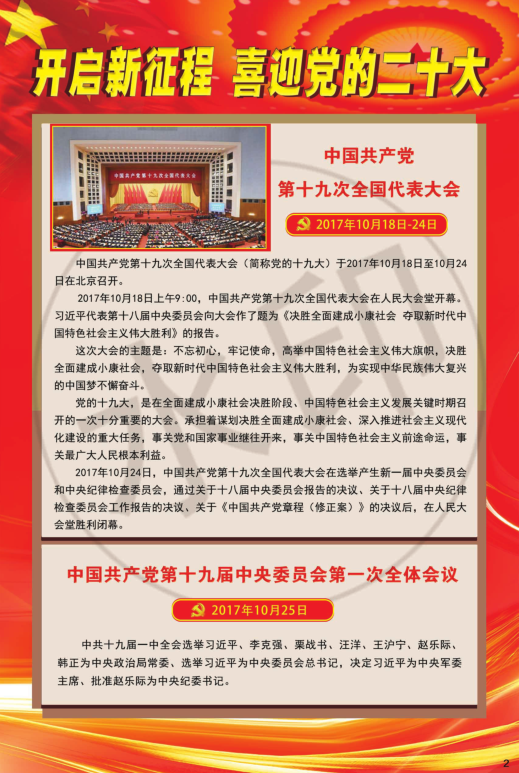 开启新征程 喜迎党的二十大

中国共产党第十九次全国代表大会

中国共产党
第十九次全国代表大会

2017年10月18日-24日

中国共产党第十九次全国代表大会（简称党的十九大）于2017年10月18日至10月24日在北京召开。

2017年10月18日上午9:00，中国共产党第十九次全国代表大会在人民大会堂开幕。习近平代表第十八届中央委员会向大会作了题为《决胜全面建成小康社会 夺取新时代中国特色社会主义伟大胜利》的报告。

这次大会的主题是：不忘初心，牢记使命，高举中国特色社会主义伟大旗帜，决胜全面建成小康社会，夺取新时代中国特色社会主义伟大胜利，为实现中华民族伟大复兴的中国梦不懈奋斗。

党的十九大，是在全面建成小康社会决胜阶段、中国特色社会主义发展关键时期召开的一次十分重要的大会。承担着谋划决胜全面建成小康社会、深入推进社会主义现代化建设的重大任务，事关党和国家事业继往开来，事关中国特色社会主义前途命运，事关最广大人民根本利益。

2017年10月24日，中国共产党第十九次全国代表大会在选举产生新一届中央委员会和中央纪律检查委员会，通过关于十八届中央委员会报告的决议、关于十八届中央纪律检查委员会工作报告的决议、关于《中国共产党章程（修正案）》的决议后，在人民大会堂胜利闭幕。

中国共产党第十九届中央委员会第一次全体会议

2017年10月25日

中共十九届一中全会选举习近平、李克强、栗战书、汪洋、王沪宁、赵乐际、韩正为中央政治局常委、选举习近平为中央委员会总书记，决定习近平为中央军委主席、批准赵乐际为中央纪委书记。

2